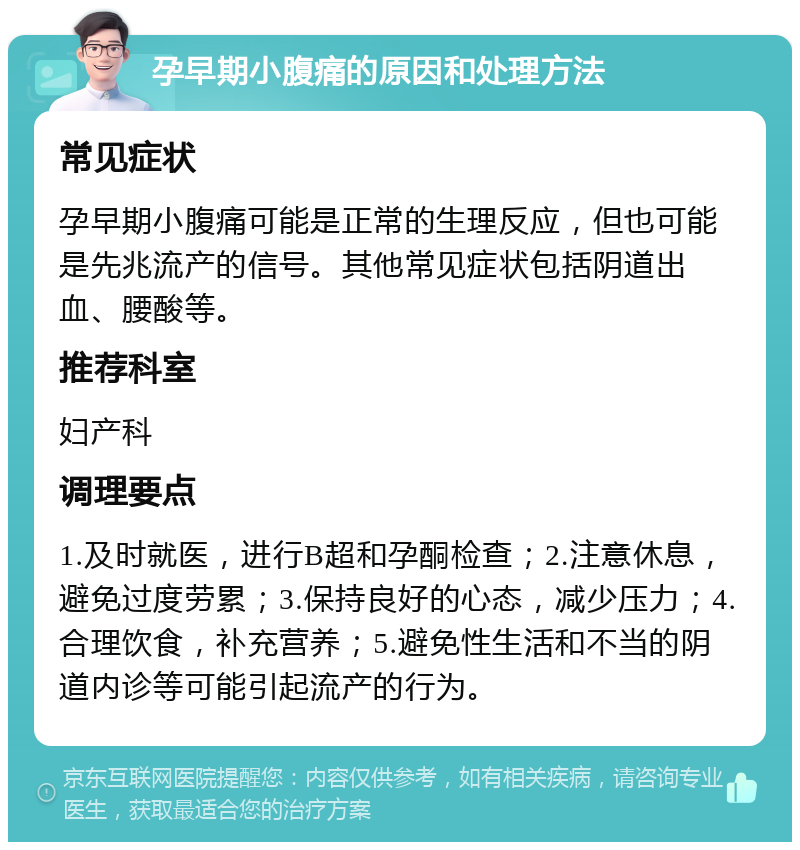 孕早期小腹痛的原因和处理方法

常见症状

孕早期小腹痛可能是正常的生理反应，但也可能是先兆流产的信号。其他常见症状包括阴道出血、腰酸等。

推荐科室

妇产科

调理要点

1.及时就医，进行B超和孕酮检查；2.注意休息，避免过度劳累；3.保持良好的心态，减少压力；4.合理饮食，补充营养；5.避免性生活和不当的阴道内诊等可能引起流产的行为。

京东互联网医院提醒您：内容仅供参考，如有相关疾病，请咨询专业医生，获取最适合您的治疗方案